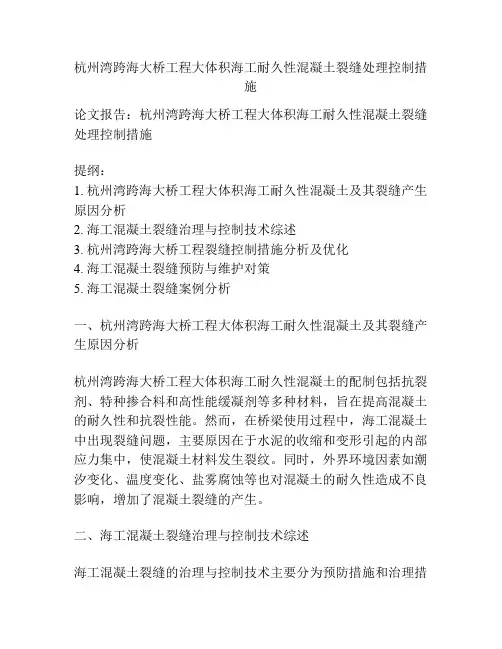 杭州湾跨海大桥工程大体积海工耐久性混凝土裂缝处理控制措施

论文报告：杭州湾跨海大桥工程大体积海工耐久性混凝土裂缝处理控制措施

提纲：
1. 杭州湾跨海大桥工程大体积海工耐久性混凝土及其裂缝产生原因分析
2. 海工混凝土裂缝治理与控制技术综述
3. 杭州湾跨海大桥工程裂缝控制措施分析及优化
4. 海工混凝土裂缝预防与维护对策
5. 海工混凝土裂缝案例分析

一、杭州湾跨海大桥工程大体积海工耐久性混凝土及其裂缝产生原因分析

杭州湾跨海大桥工程大体积海工耐久性混凝土的配制包括抗裂剂、特种掺合料和高性能缓凝剂等多种材料，旨在提高混凝土的耐久性和抗裂性能。然而，在桥梁使用过程中，海工混凝土中出现裂缝问题，主要原因在于水泥的收缩和变形引起的内部应力集中，使混凝土材料发生裂纹。同时，外界环境因素如潮汐变化、温度变化、盐雾腐蚀等也对混凝土的耐久性造成不良影响，增加了混凝土裂缝的产生。

二、海工混凝土裂缝治理与控制技术综述

海工混凝土裂缝的治理与控制技术主要分为预防措施和治理措